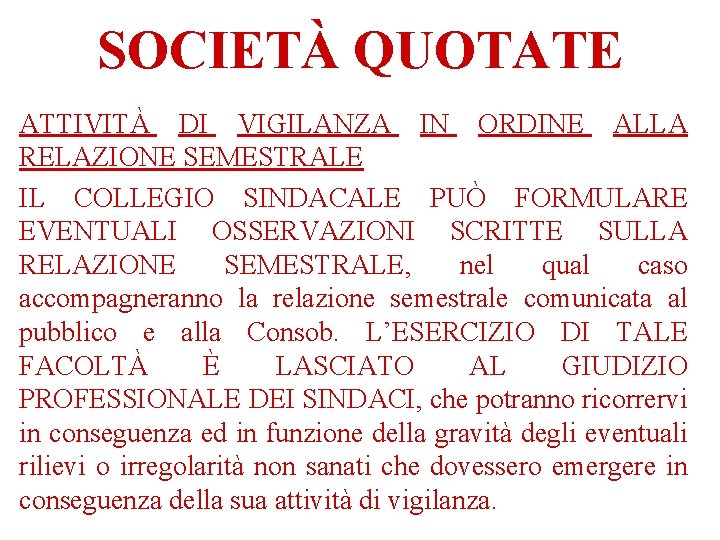 SOCIETÀ QUOTATE

ATTIVITÀ DI VIGILANZA IN ORDINE ALLA RELAZIONE SEMESTRALE

IL COLLEGIO SINDACALE PUÒ FORMULARE EVENTUALI OSSERVAZIONI SCRITTE SULLA RELAZIONE SEMESTRALE, nel qual caso accompagneranno la relazione semestrale comunicata al pubblico e alla Consob. L'ESERCIZIO DI TALE FACOLTÀ È LASCIATO AL GIUDIZIO PROFESSIONALE DEI SINDACI, che potranno ricorrervi in conseguenza ed in funzione della gravità degli eventuali rilievi o irregolarità non sanati che dovessero emergere in conseguenza della sua attività di vigilanza.